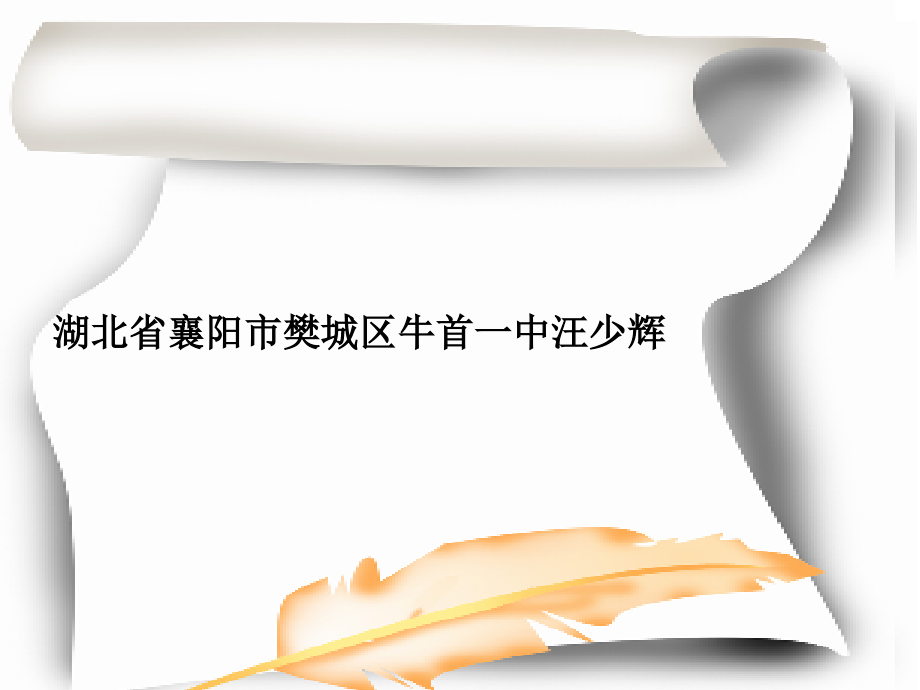 湖北省襄阳市樊城区牛首一中汪少辉